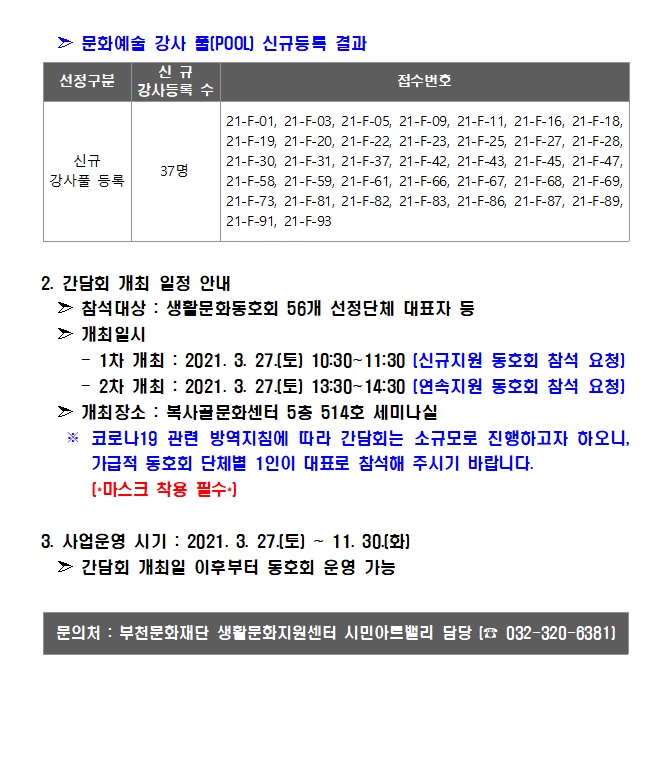 ➢ 문화예술 강사 풀(POOL) 신규등록 결과

| 선정구분 | 신 규 강사등록 수 | 접수번호 |
|---|---|---|
| 신규 강사풀 등록 | 37명 | 21-F-01, 21-F-03, 21-F-05, 21-F-09, 21-F-11, 21-F-16, 21-F-18, 21-F-19, 21-F-20, 21-F-22, 21-F-23, 21-F-25, 21-F-27, 21-F-28, 21-F-30, 21-F-31, 21-F-37, 21-F-42, 21-F-43, 21-F-45, 21-F-47, 21-F-58, 21-F-59, 21-F-61, 21-F-66, 21-F-67, 21-F-68, 21-F-69, 21-F-73, 21-F-81, 21-F-82, 21-F-83, 21-F-86, 21-F-87, 21-F-89, 21-F-91, 21-F-93 |

2. 간담회 개최 일정 안내
➢ 참석대상 : 생활문화동호회 56개 선정단체 대표자 등
➢ 개최일시
- 1차 개최 : 2021. 3. 27.(토) 10:30~11:30 (신규지원 동호회 참석 요청)
- 2차 개최 : 2021. 3. 27.(토) 13:30~14:30 (연속지원 동호회 참석 요청)
➢ 개최장소 : 복사골문화센터 5층 514호 세미나실
※ 코로나19 관련 방역지침에 따라 간담회는 소규모로 진행하고자 하오니, 가급적 동호회 단체별 1인이 대표로 참석해 주시기 바랍니다. (*마스크 착용 필수*)

3. 사업운영 시기 : 2021. 3. 27.(토) ~ 11. 30.(화)
➢ 간담회 개최일 이후부터 동호회 운영 가능

문의처 : 부천문화재단 생활문화지원센터 시민아트밸리 담당 (☎ 032-320-6381)